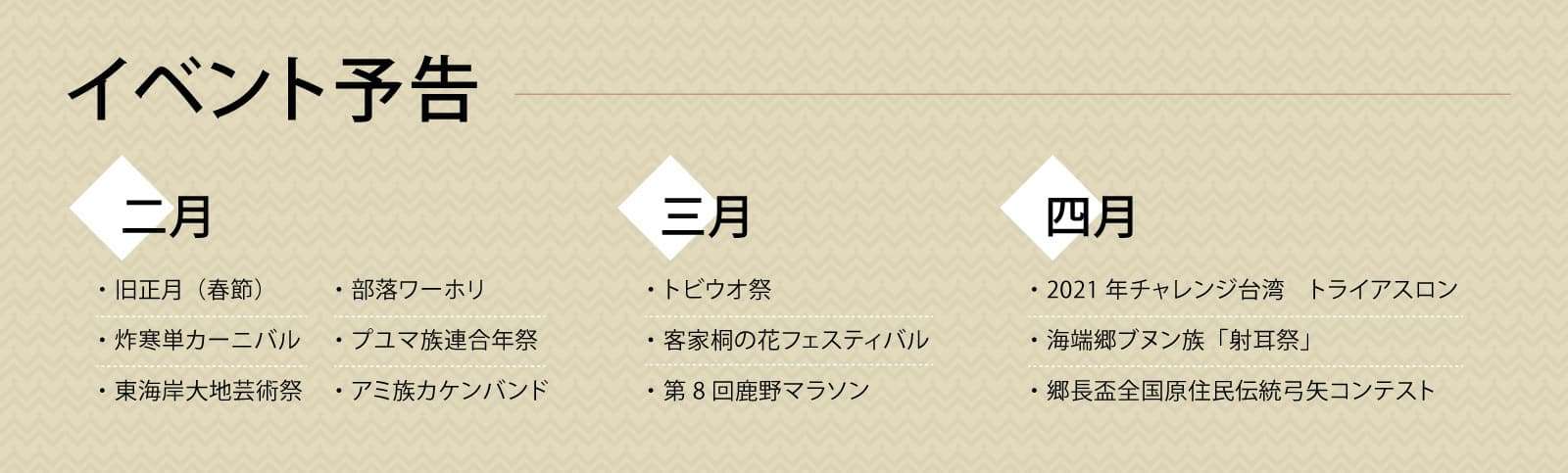 イベント予告

二月

・旧正月（春節）
・炸寒単カーニバル
・東海岸大地芸術祭

・部落ワーホリ
・プユマ族連合年祭
・アミ族カケンバンド

三月

・トビウオ祭
・客家桐の花フェスティバル
・第 8 回鹿野マラソン

四月

・2021 年チャレンジ台湾　トライアスロン
・海端郷ブヌン族「射耳祭」
・郷長盃全国原住民伝統弓矢コンテスト